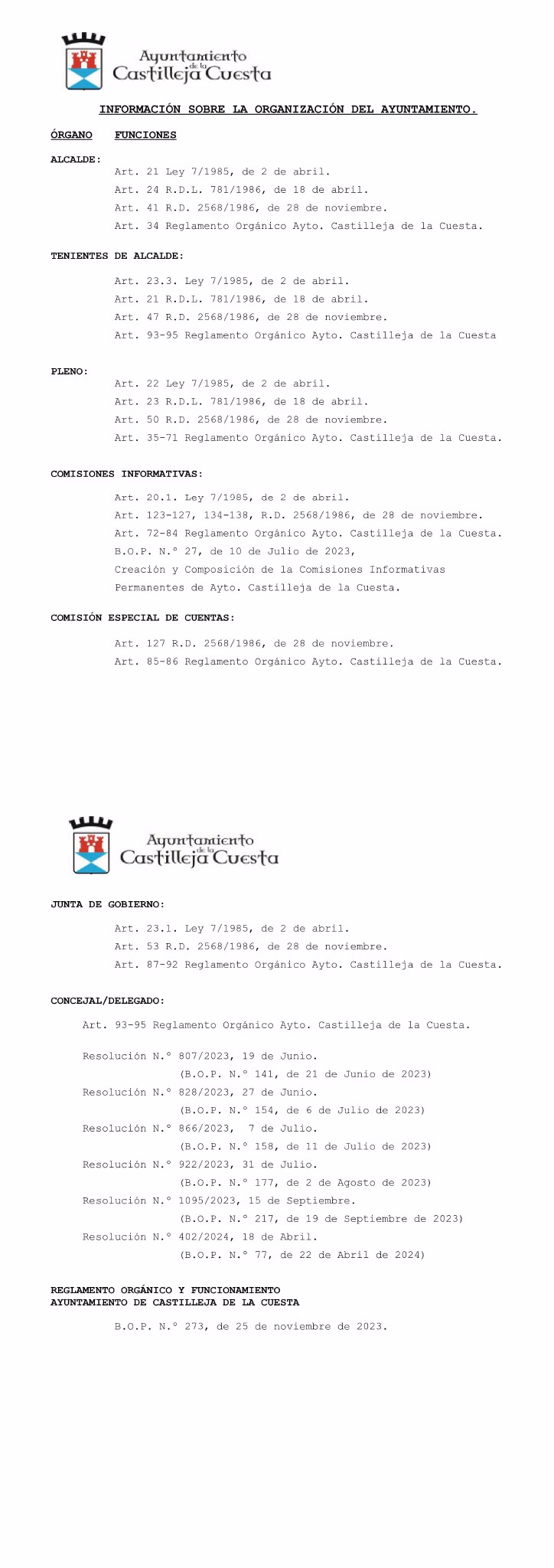 Ayuntamiento de la Castilleja Cuesta

INFORMACIÓN SOBRE LA ORGANIZACIÓN DEL AYUNTAMIENTO.

ÓRGANO FUNCIONES

ALCALDE:

Art. 21 Ley 7/1985, de 2 de abril.
Art. 24 R.D.L. 781/1986, de 18 de abril.
Art. 41 R.D. 2568/1986, de 28 de noviembre.
Art. 34 Reglamento Orgánico Ayto. Castilleja de la Cuesta.

TENIENTES DE ALCALDE:

Art. 23.3. Ley 7/1985, de 2 de abril.
Art. 21 R.D.L. 781/1986, de 18 de abril.
Art. 47 R.D. 2568/1986, de 28 de noviembre.
Art. 93-95 Reglamento Orgánico Ayto. Castilleja de la Cuesta

PLENO:

Art. 22 Ley 7/1985, de 2 de abril.
Art. 23 R.D.L. 781/1986, de 18 de abril.
Art. 50 R.D. 2568/1986, de 28 de noviembre.
Art. 35-71 Reglamento Orgánico Ayto. Castilleja de la Cuesta.

COMISIONES INFORMATIVAS:

Art. 20.1. Ley 7/1985, de 2 de abril.
Art. 123-127, 134-138, R.D. 2568/1986, de 28 de noviembre.
Art. 72-84 Reglamento Orgánico Ayto. Castilleja de la Cuesta.
B.O.P. N.º 27, de 10 de Julio de 2023,
Creación y Composición de la Comisiones Informativas Permanentes de Ayto. Castilleja de la Cuesta.

COMISIÓN ESPECIAL DE CUENTAS:

Art. 127 R.D. 2568/1986, de 28 de noviembre.
Art. 85-86 Reglamento Orgánico Ayto. Castilleja de la Cuesta.

Ayuntamiento de la Castilleja Cuesta

JUNTA DE GOBIERNO:

Art. 23.1. Ley 7/1985, de 2 de abril.
Art. 53 R.D. 2568/1986, de 28 de noviembre.
Art. 87-92 Reglamento Orgánico Ayto. Castilleja de la Cuesta.

CONCEJAL/DELEGADO:

Art. 93-95 Reglamento Orgánico Ayto. Castilleja de la Cuesta.

Resolución N.º 807/2023, 19 de Junio.
(B.O.P. N.º 141, de 21 de Junio de 2023)
Resolución N.º 828/2023, 27 de Junio.
(B.O.P. N.º 154, de 6 de Julio de 2023)
Resolución N.º 866/2023, 7 de Julio.
(B.O.P. N.º 158, de 11 de Julio de 2023)
Resolución N.º 922/2023, 31 de Julio.
(B.O.P. N.º 177, de 2 de Agosto de 2023)
Resolución N.º 1095/2023, 15 de Septiembre.
(B.O.P. N.º 217, de 19 de Septiembre de 2023)
Resolución N.º 402/2024, 18 de Abril.
(B.O.P. N.º 77, de 22 de Abril de 2024)

REGLAMENTO ORGÁNICO Y FUNCIONAMIENTO
AYUNTAMIENTO DE CASTILLEJA DE LA CUESTA

B.O.P. N.º 273, de 25 de noviembre de 2023.